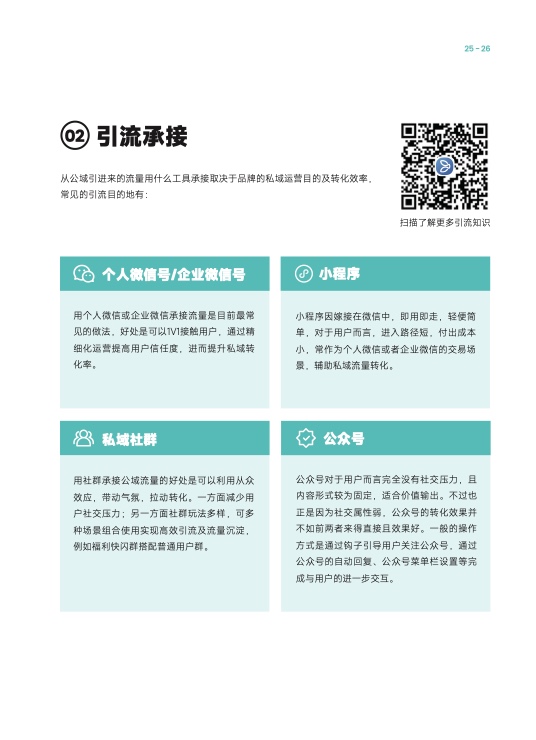 25 - 26

02 引流承接

从公域引进来的流量用什么工具承接取决于品牌的私域运营目的及转化效率，常见的引流目的地有：

扫描了解更多引流知识

个人微信号/企业微信号

用个人微信或企业微信承接流量是目前最常见的做法，好处是可以1V1接触用户，通过精细化运营提高用户信任度，进而提升私域转化率。

小程序

小程序因嫁接在微信中，即用即走，轻便简单，对于用户而言，进入路径短，付出成本小，常作为个人微信或者企业微信的交易场景，辅助私域流量转化。

私域社群

用社群承接公域流量的好处是可以利用从众效应，带动气氛，拉动转化。一方面减少用户社交压力；另一方面社群玩法多样，可多种场景组合使用实现高效引流及流量沉淀，例如福利快闪群搭配普通用户群。

公众号

公众号对于用户而言完全没有社交压力，且内容形式较为固定，适合价值输出。不过也正是因为社交属性弱，公众号的转化效果并不如前两者来得直接且效果好。一般的操作方式是通过钩子引导用户关注公众号，通过公众号的自动回复、公众号菜单栏设置等完成与用户的进一步交互。